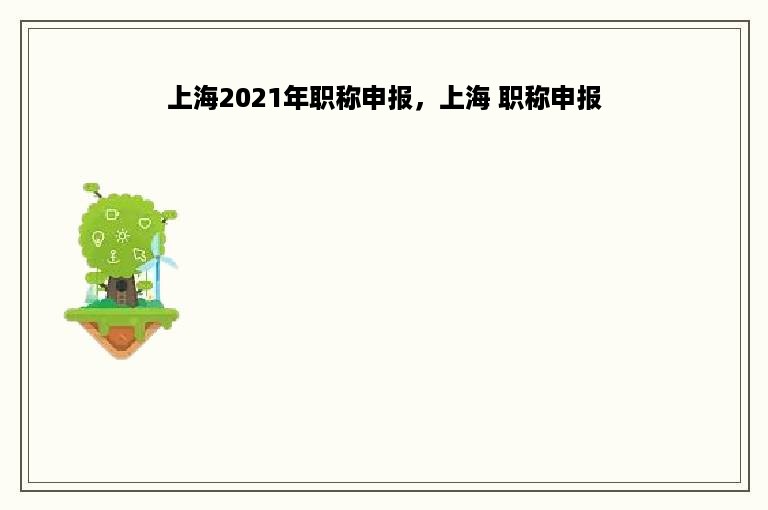 上海2021年职称申报，上海 职称申报